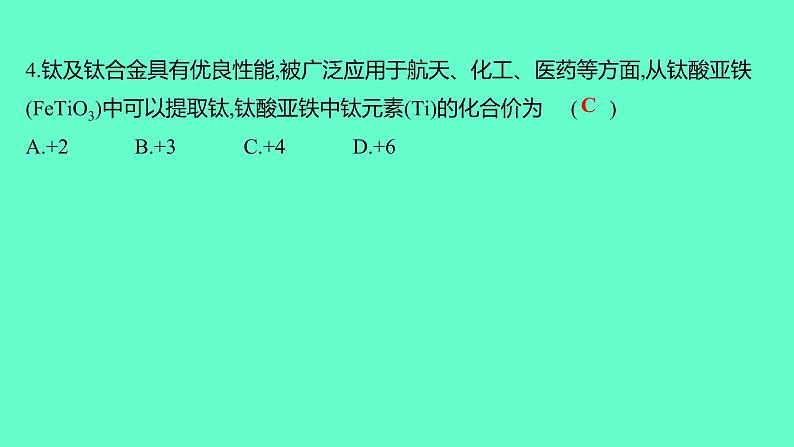 4.钛及钛合金具有优良性能,被广泛应用于航天、化工、医药等方面,从钛酸亚铁($FeTiO_3$)中可以提取钛,钛酸亚铁中钛元素(Ti)的化合价为 ( C )

A.+2 B.+3 C.+4 D.+6